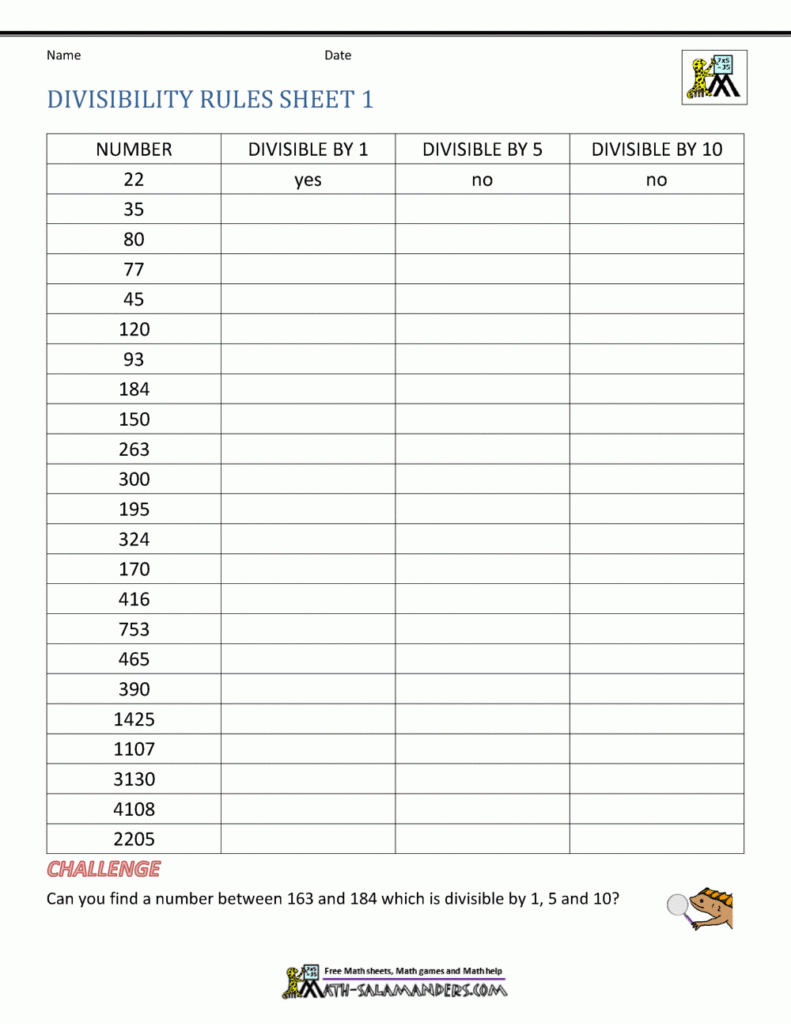 Name Date

DIVISIBILITY RULES SHEET 1

| NUMBER | DIVISIBLE BY 1 | DIVISIBLE BY 5 | DIVISIBLE BY 10 |
|---|---|---|---|
| 22 | yes | no | no |
| 35 | | | |
| 80 | | | |
| 77 | | | |
| 45 | | | |
| 120 | | | |
| 93 | | | |
| 184 | | | |
| 150 | | | |
| 263 | | | |
| 300 | | | |
| 195 | | | |
| 324 | | | |
| 170 | | | |
| 416 | | | |
| 753 | | | |
| 465 | | | |
| 390 | | | |
| 1425 | | | |
| 1107 | | | |
| 3130 | | | |
| 4108 | | | |
| 2205 | | | |

CHALLENGE

Can you find a number between 163 and 184 which is divisible by 1, 5 and 10?

Free Math sheets, Math games and Math help
MATH-SALAMANDERS.COM